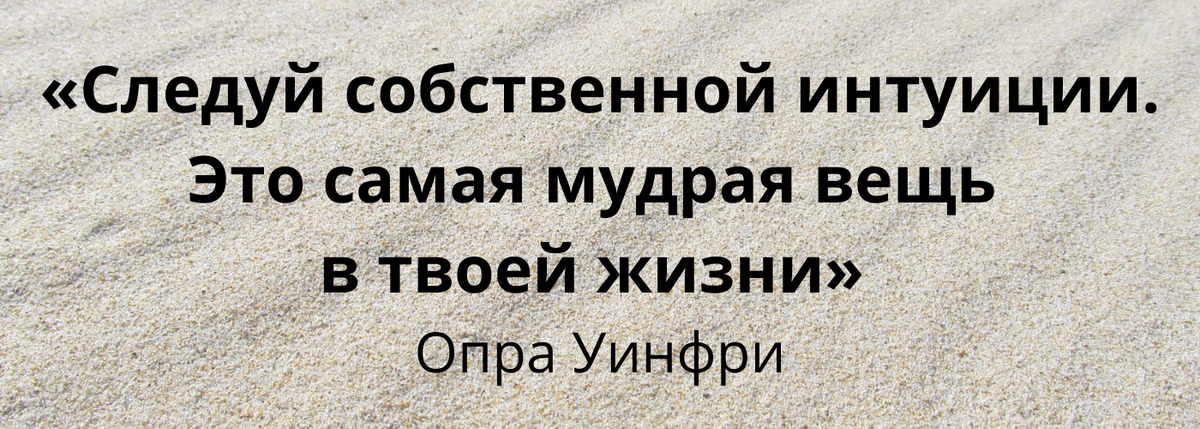 «Следуй собственной интуиции. Это самая мудрая вещь в твоей жизни»

Опра Уинфри